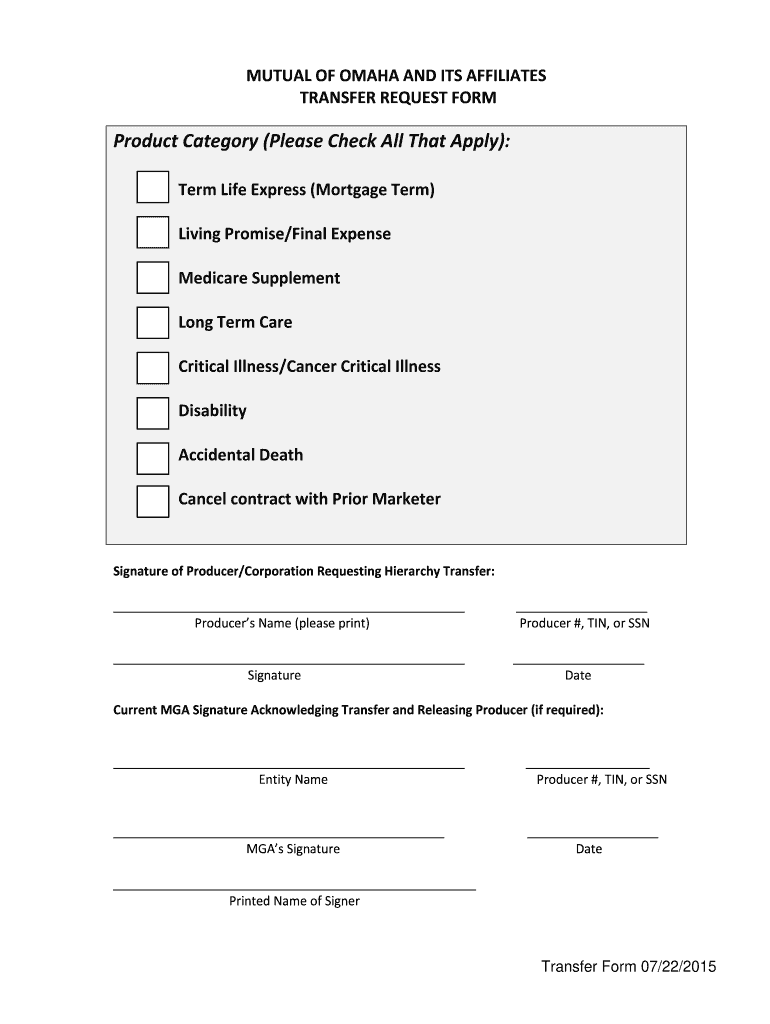 MUTUAL OF OMAHA AND ITS AFFILIATES
TRANSFER REQUEST FORM

Product Category (Please Check All That Apply):

Term Life Express (Mortgage Term)

Living Promise/Final Expense

Medicare Supplement

Long Term Care

Critical Illness/Cancer Critical Illness

Disability

Accidental Death

Cancel contract with Prior Marketer

Signature of Producer/Corporation Requesting Hierarchy Transfer:

Producer's Name (please print)

Producer #, TIN, or SSN

Signature

Date

Current MGA Signature Acknowledging Transfer and Releasing Producer (if required):

Entity Name

Producer #, TIN, or SSN

MGA's Signature

Date

Printed Name of Signer

Transfer Form 07/22/2015